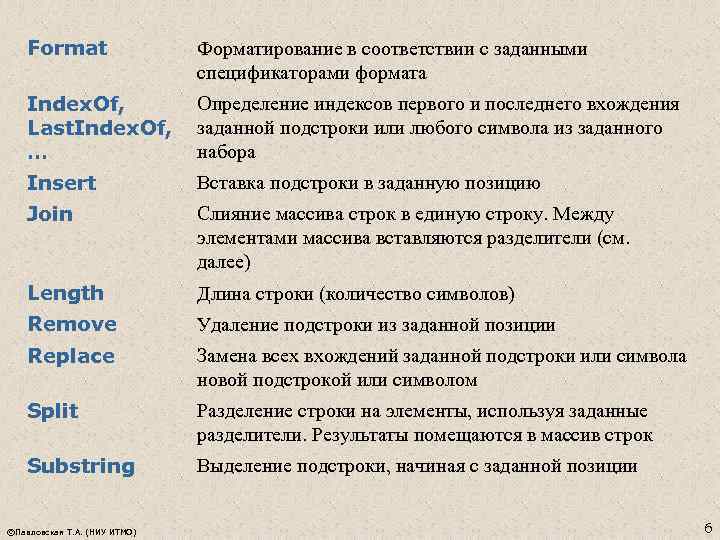 | | |
|---|---|
| Format | Форматирование в соответствии с заданными спецификаторами формата |
| IndexOf, LastIndexOf, … | Определение индексов первого и последнего вхождения заданной подстроки или любого символа из заданного набора |
| Insert | Вставка подстроки в заданную позицию |
| Join | Слияние массива строк в единую строку. Между элементами массива вставляются разделители (см. далее) |
| Length | Длина строки (количество символов) |
| Remove | Удаление подстроки из заданной позиции |
| Replace | Замена всех вхождений заданной подстроки или символа новой подстрокой или символом |
| Split | Разделение строки на элементы, используя заданные разделители. Результаты помещаются в массив строк |
| Substring | Выделение подстроки, начиная с заданной позиции |

©Павловская Т.А. (НИУ ИТМО)

6